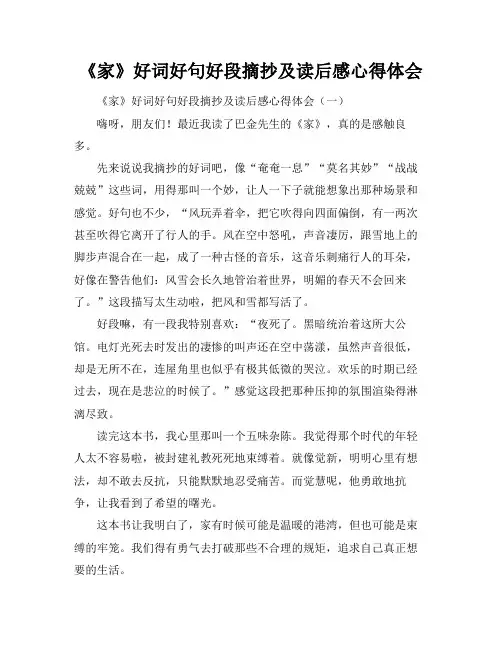 《家》好词好句好段摘抄及读后感心得体会

《家》好词好句好段摘抄及读后感心得体会（一）

嗨呀，朋友们！最近我读了巴金先生的《家》，真的是感触良多。

先来说说我摘抄的好词吧，像“奄奄一息”“莫名其妙”“战战兢兢”这些词，用得那叫一个妙，让人一下子就能想象出那种场景和感觉。好句也不少，“风玩弄着伞，把它吹得向四面偏倒，有一两次甚至吹得它离开了行人的手。风在空中怒吼，声音凄厉，跟雪地上的脚步声混合在一起，成了一种古怪的音乐，这音乐刺痛行人的耳朵，好像在警告他们：风雪会长久地管治着世界，明媚的春天不会回来了。”这段描写太生动啦，把风和雪都写活了。

好段嘛，有一段我特别喜欢：“夜死了。黑暗统治着这所大公馆。电灯光死去时发出的凄惨的叫声还在空中荡漾，虽然声音很低，却是无所不在，连屋角里也似乎有极其低微的哭泣。欢乐的时期已经过去，现在是悲泣的时候了。”感觉这段把那种压抑的氛围渲染得淋漓尽致。

读完这本书，我心里那叫一个五味杂陈。我觉得那个时代的年轻人太不容易啦，被封建礼教死死地束缚着。就像觉新，明明心里有想法，却不敢去反抗，只能默默地忍受痛苦。而觉慧呢，他勇敢地抗争，让我看到了希望的曙光。

这本书让我明白了，家有时候可能是温暖的港湾，但也可能是束缚的牢笼。我们得有勇气去打破那些不合理的规矩，追求自己真正想要的生活。